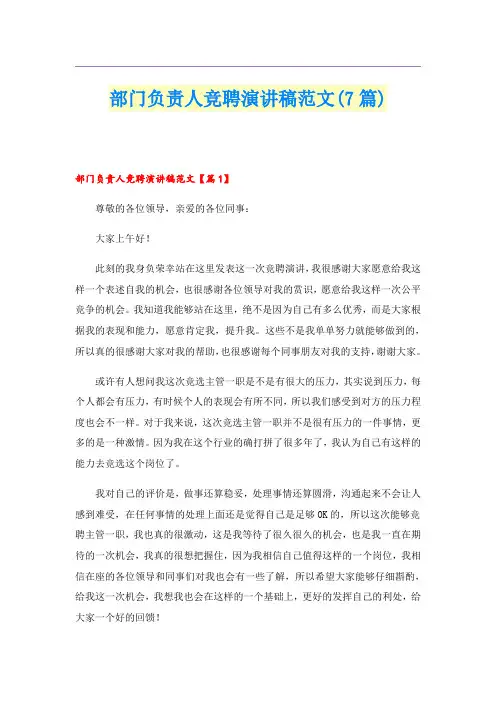 部门负责人竞聘演讲稿范文(7篇)

部门负责人竞聘演讲稿范文【篇1】

尊敬的各位领导、亲爱的各位同事：

大家上午好！

此刻的我身负荣幸站在这里发表这一次竞聘演讲，我很感谢大家愿意给我这样一个表述自我的机会，也很感谢各位领导对我的赏识，愿意给我这样一次公平竞争的机会。我知道我能够站在这里，绝不是因为自己有多么优秀，而是大家根据我的表现和能力，愿意肯定我，提升我。这些不是我单单努力就能够做到的，所以真的很感谢大家对我的帮助，也很感谢每个同事朋友对我的支持，谢谢大家。

或许有人想问我这次竞选主管一职是不是有很大的压力，其实说到压力，每个人都会有压力，有时候个人的表现会有所不同，所以我们感受到对方的压力程度也会不一样。对于我来说，这次竞选主管一职并不是很有压力的一件事情，更多的是一种激情。因为我在这个行业的确打拼了很多年了，我认为自己有这样的能力去竞选这个岗位了。

我对自己的评价是，做事还算稳妥，处理事情还算圆滑，沟通起来不会让人感到难受，在任何事情的处理上面还是觉得自己是足够OK的，所以这次能够竞聘主管一职，我也真的很激动，这是我等待了很久很久的机会，也是我一直在期待的一次机会，我真的很想把握住，因为我相信自己值得这样的一个岗位，我相信在座的各位领导和同事们对我也会有一些了解，所以希望大家能够仔细斟酌，给我这一次机会，我想我也会在这样的一个基础上，更好的发挥自己的利处，给大家一个好的回馈！